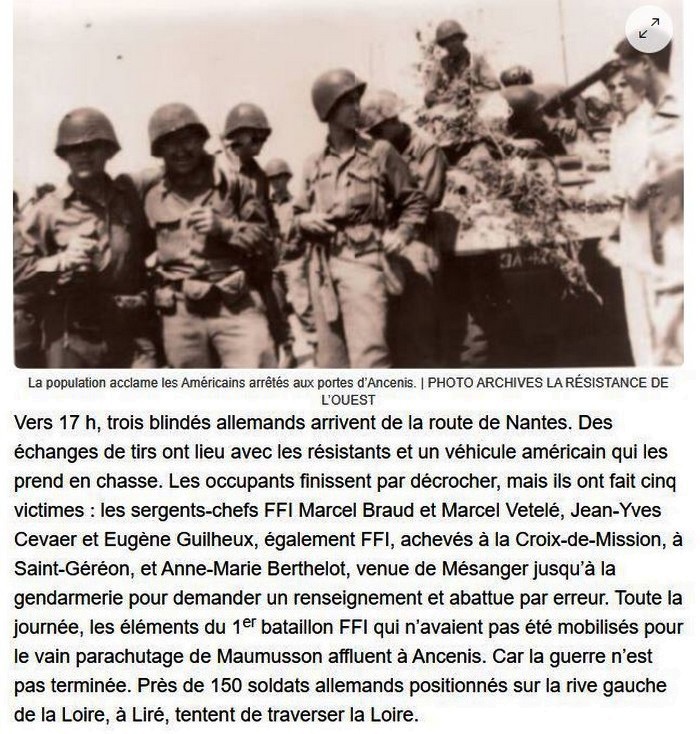 La population acclame les Américains arrêtés aux portes d'Ancenis. | PHOTO ARCHIVES LA RÉSISTANCE DE L'OUEST

Vers 17 h, trois blindés allemands arrivent de la route de Nantes. Des échanges de tirs ont lieu avec les résistants et un véhicule américain qui les prend en chasse. Les occupants finissent par décrocher, mais ils ont fait cinq victimes : les sergents-chefs FFI Marcel Braud et Marcel Vetelé, Jean-Yves Cevaer et Eugène Guilheux, également FFI, achevés à la Croix-de-Mission, à Saint-Géréon, et Anne-Marie Berthelot, venue de Mésanger jusqu'à la gendarmerie pour demander un renseignement et abattue par erreur. Toute la journée, les éléments du 1$^{er}$ bataillon FFI qui n'avaient pas été mobilisés pour le vain parachutage de Maumusson affluent à Ancenis. Car la guerre n'est pas terminée. Près de 150 soldats allemands positionnés sur la rive gauche de la Loire, à Liré, tentent de traverser la Loire.